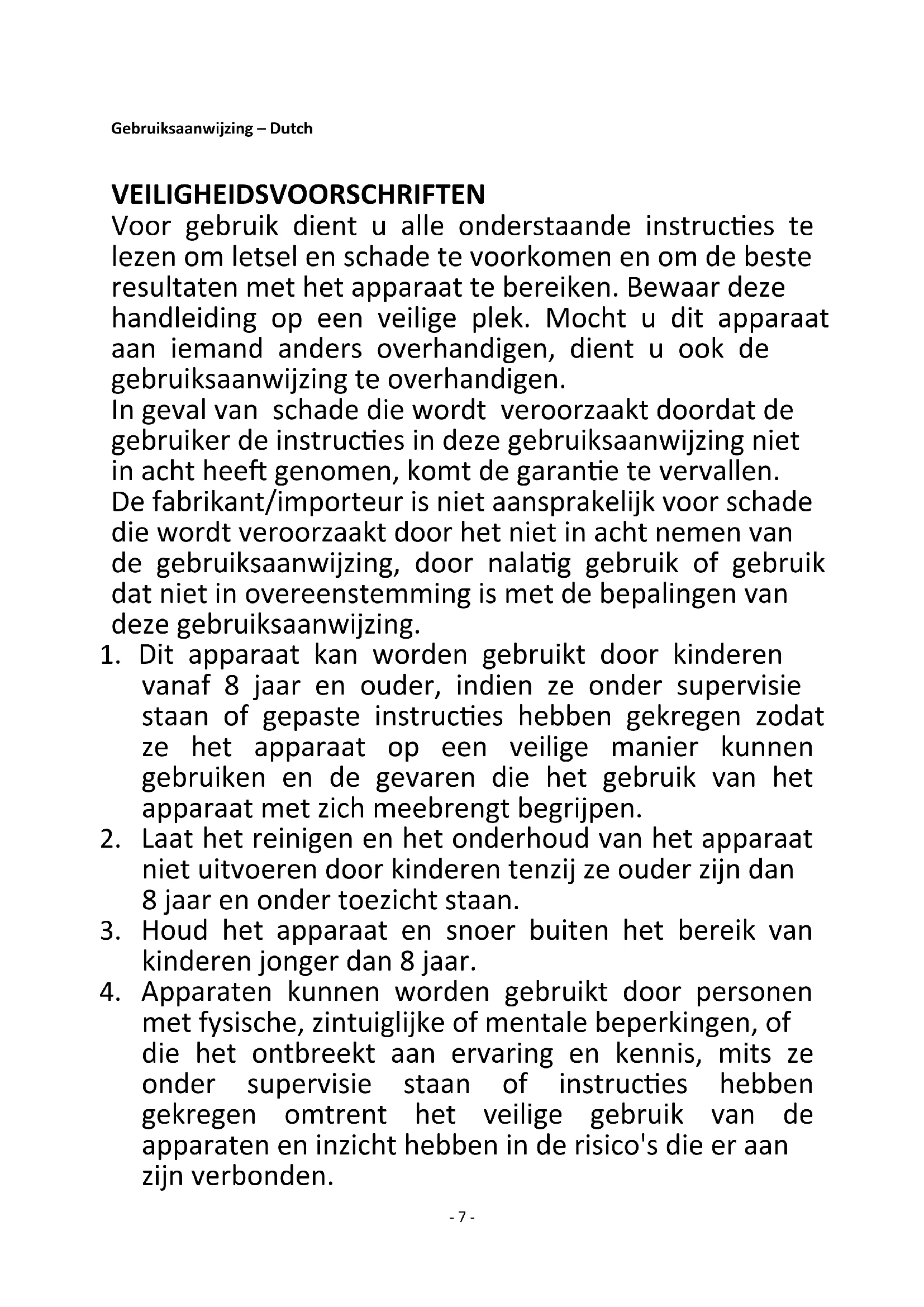 Gebruiksaanwijzing – Dutch

VEILIGHEIDSVOORSCHRIFTEN
Voor gebruik dient u alle onderstaande instructies te lezen om letsel en schade te voorkomen en om de beste resultaten met het apparaat te bereiken. Bewaar deze handleiding op een veilige plek. Mocht u dit apparaat aan iemand anders overhandigen, dient u ook de gebruiksaanwijzing te overhandigen.
In geval van schade die wordt veroorzaakt doordat de gebruiker de instructies in deze gebruiksaanwijzing niet in acht heeft genomen, komt de garantie te vervallen. De fabrikant/importeur is niet aansprakelijk voor schade die wordt veroorzaakt door het niet in acht nemen van de gebruiksaanwijzing, door nalatig gebruik of gebruik dat niet in overeenstemming is met de bepalingen van deze gebruiksaanwijzing.
1. Dit apparaat kan worden gebruikt door kinderen vanaf 8 jaar en ouder, indien ze onder supervisie staan of gepaste instructies hebben gekregen zodat ze het apparaat op een veilige manier kunnen gebruiken en de gevaren die het gebruik van het apparaat met zich meebrengt begrijpen.
2. Laat het reinigen en het onderhoud van het apparaat niet uitvoeren door kinderen tenzij ze ouder zijn dan 8 jaar en onder toezicht staan.
3. Houd het apparaat en snoer buiten het bereik van kinderen jonger dan 8 jaar.
4. Apparaten kunnen worden gebruikt door personen met fysische, zintuiglijke of mentale beperkingen, of die het ontbreekt aan ervaring en kennis, mits ze onder supervisie staan of instructies hebben gekregen omtrent het veilige gebruik van de apparaten en inzicht hebben in de risico's die er aan zijn verbonden.

- 7 -